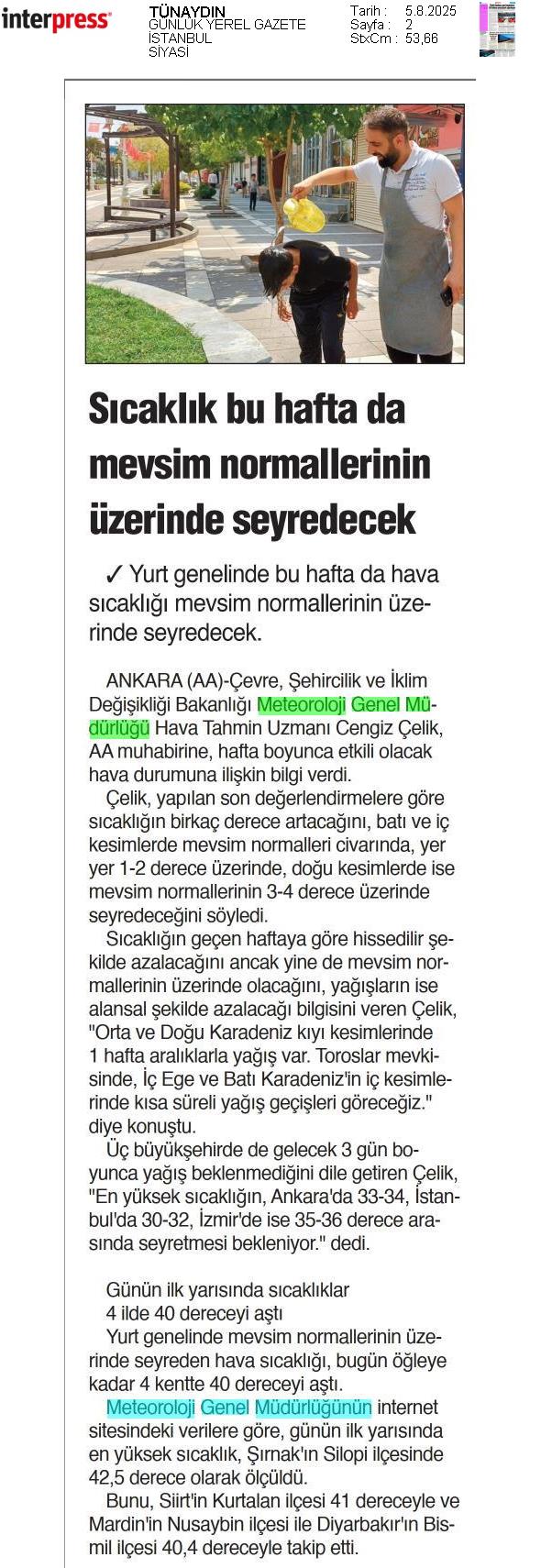 interpress

TÜNAYDIN
GÜNLÜK YEREL GAZETE
İSTANBUL
SİYASİ

Tarih : 5.8.2025
Sayfa : 2
StxCm : 53,66

Sıcaklık bu hafta da mevsim normallerinin üzerinde seyredecek

✓ Yurt genelinde bu hafta da hava sıcaklığı mevsim normallerinin üzerinde seyredecek.

ANKARA (AA)-Çevre, Şehircilik ve İklim Değişikliği Bakanlığı Meteoroloji Genel Müdürlüğü Hava Tahmin Uzmanı Cengiz Çelik, AA muhabirine, hafta boyunca etkili olacak hava durumuna ilişkin bilgi verdi.

Çelik, yapılan son değerlendirmelere göre sıcaklığın birkaç derece artacağını, batı ve iç kesimlerde mevsim normalleri civarında, yer yer 1-2 derece üzerinde, doğu kesimlerde ise mevsim normallerinin 3-4 derece üzerinde seyredeceğini söyledi.

Sıcaklığın geçen haftaya göre hissedilir şekilde azalacağını ancak yine de mevsim normallerinin üzerinde olacağını, yağışların ise alansal şekilde azalacağı bilgisini veren Çelik, "Orta ve Doğu Karadeniz kıyı kesimlerinde 1 hafta aralıklarla yağış var. Toroslar mevkisinde, İç Ege ve Batı Karadeniz'in iç kesimlerinde kısa süreli yağış geçişleri göreceğiz." diye konuştu.

Üç büyükşehirde de gelecek 3 gün boyunca yağış beklenmediğini dile getiren Çelik, "En yüksek sıcaklığın, Ankara'da 33-34, İstanbul'da 30-32, İzmir'de ise 35-36 derece arasında seyretmesi bekleniyor." dedi.

Günün ilk yarısında sıcaklıklar
4 ilde 40 dereceyi aştı

Yurt genelinde mevsim normallerinin üzerinde seyreden hava sıcaklığı, bugün öğleye kadar 4 kentte 40 dereceyi aştı.

Meteoroloji Genel Müdürlüğünün internet sitesindeki verilere göre, günün ilk yarısında en yüksek sıcaklık, Şırnak'ın Silopi ilçesinde 42,5 derece olarak ölçüldü.

Bunu, Siirt'in Kurtalan ilçesi 41 dereceyle ve Mardin'in Nusaybin ilçesi ile Diyarbakır'ın Bismil ilçesi 40,4 dereceyle takip etti.